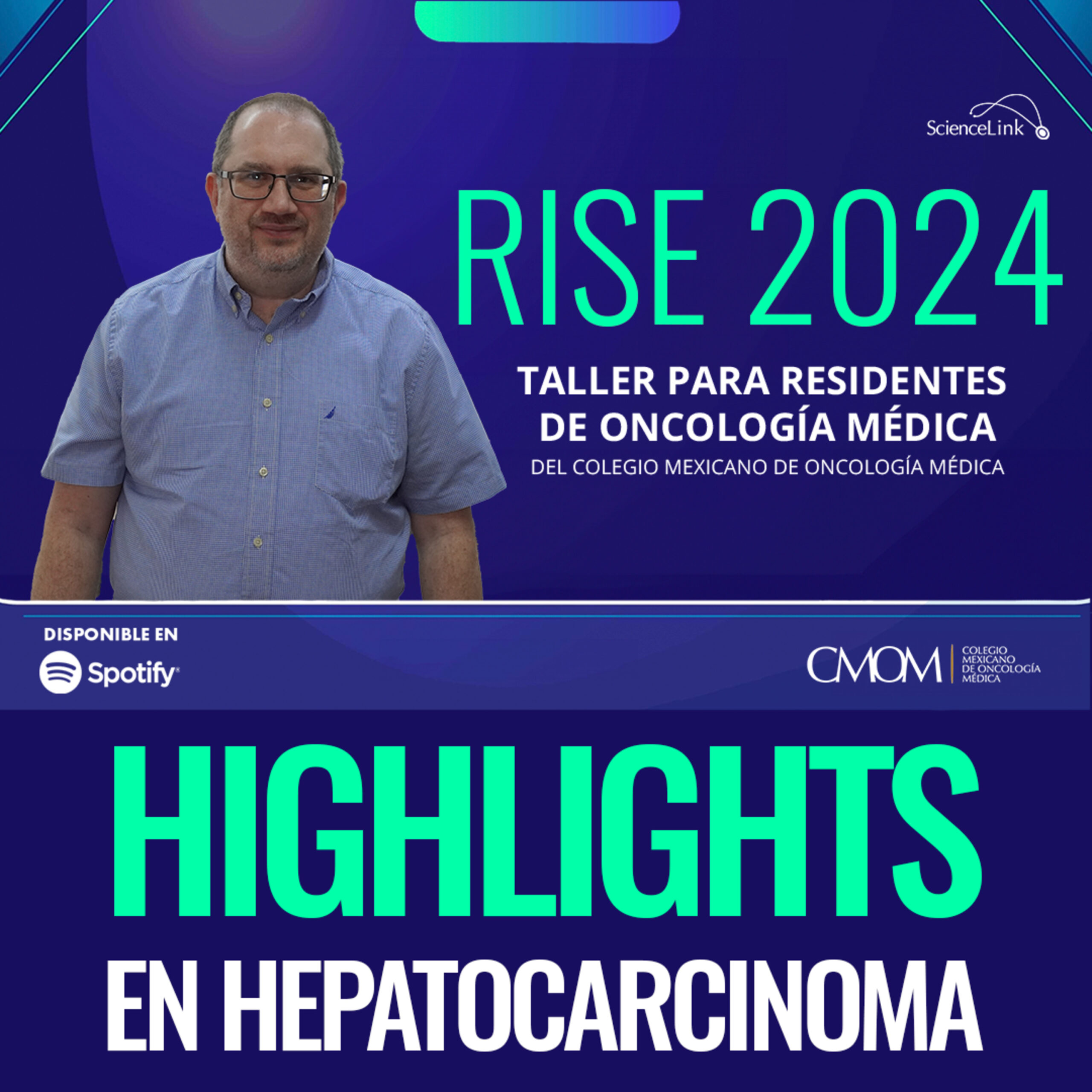 ScienceLink

RISE 2024

TALLER PARA RESIDENTES
DE ONCOLOGÍA MÉDICA
DEL COLEGIO MEXICANO DE ONCOLOGÍA MÉDICA

DISPONIBLE EN
Spotify

CMOM
COLEGIO
MEXICANO
DE ONCOLOGÍA
MÉDICA

HIGHLIGHTS
EN HEPATOCARCINOMA